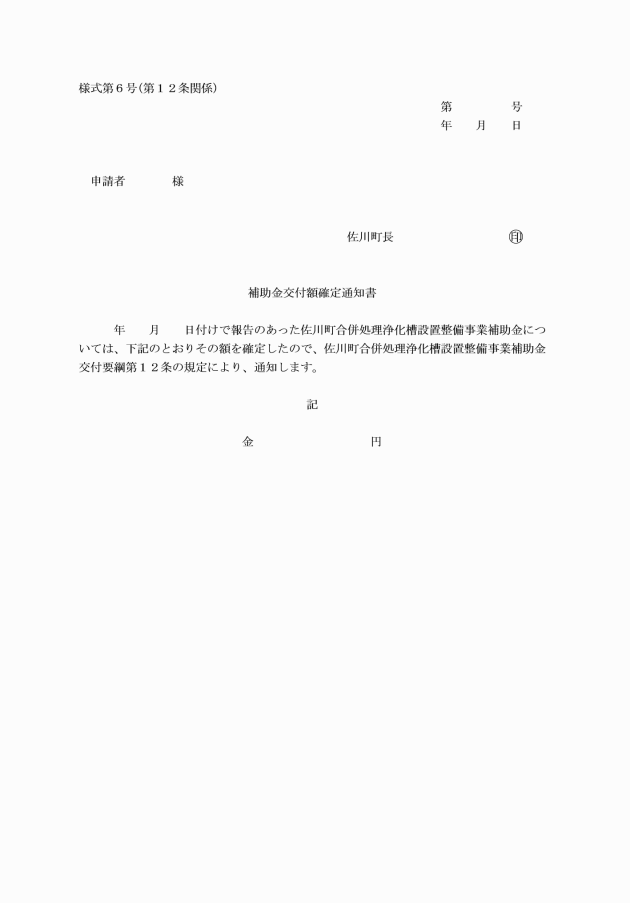 様式第６号(第１２条関係)

第　　　号
年　月　日

申請者　　　様

佐川町長　　　　　　㊞

補助金交付額確定通知書

年　月　日付けで報告のあった佐川町合併処理浄化槽設置整備事業補助金については、下記のとおりその額を確定したので、佐川町合併処理浄化槽設置整備事業補助金交付要綱第１２条の規定により、通知します。

記

金　　　　　円